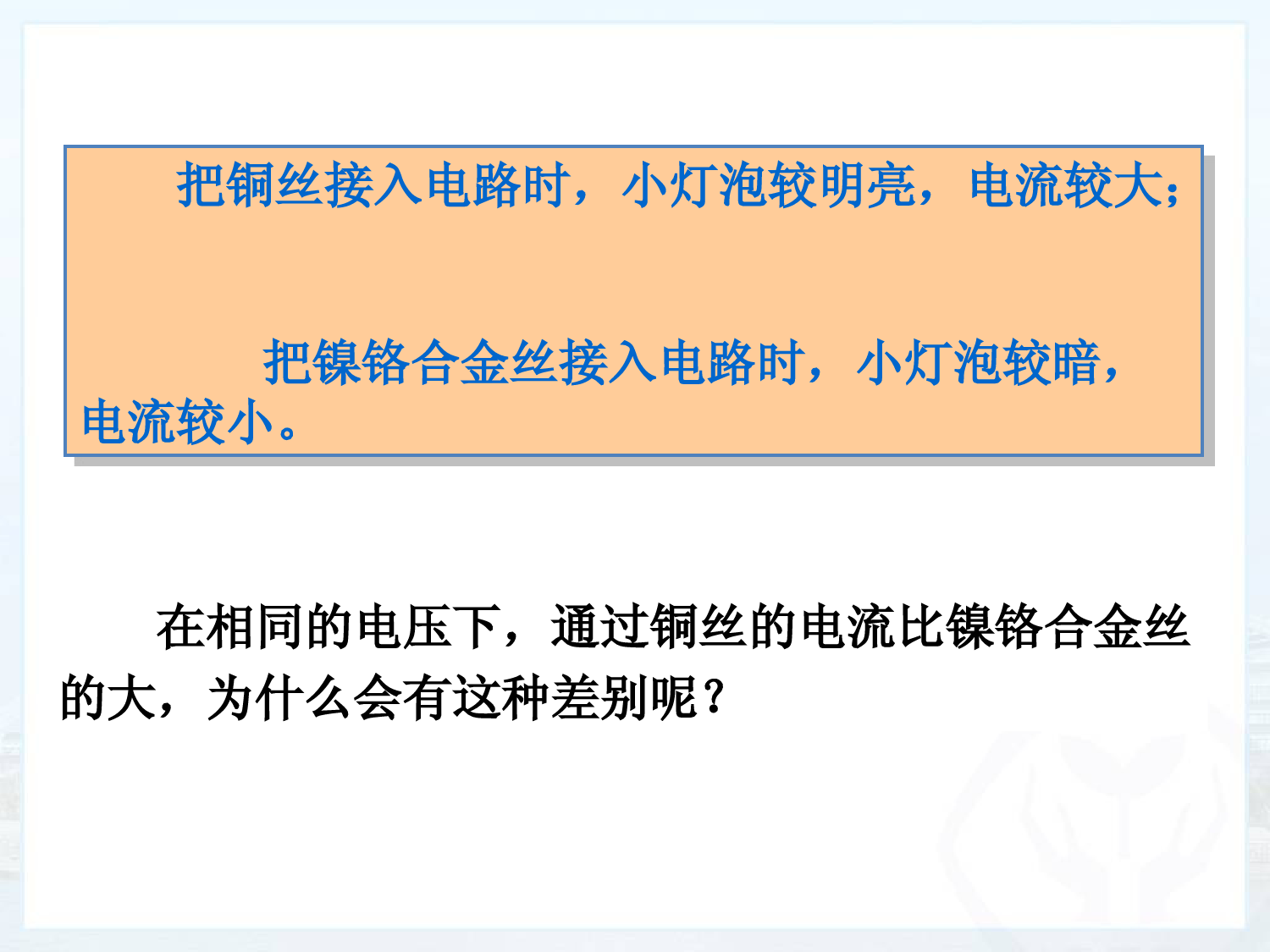 把铜丝接入电路时，小灯泡较明亮，电流较大；

把镍铬合金丝接入电路时，小灯泡较暗，电流较小。

在相同的电压下，通过铜丝的电流比镍铬合金丝的大，为什么会有这种差别呢？